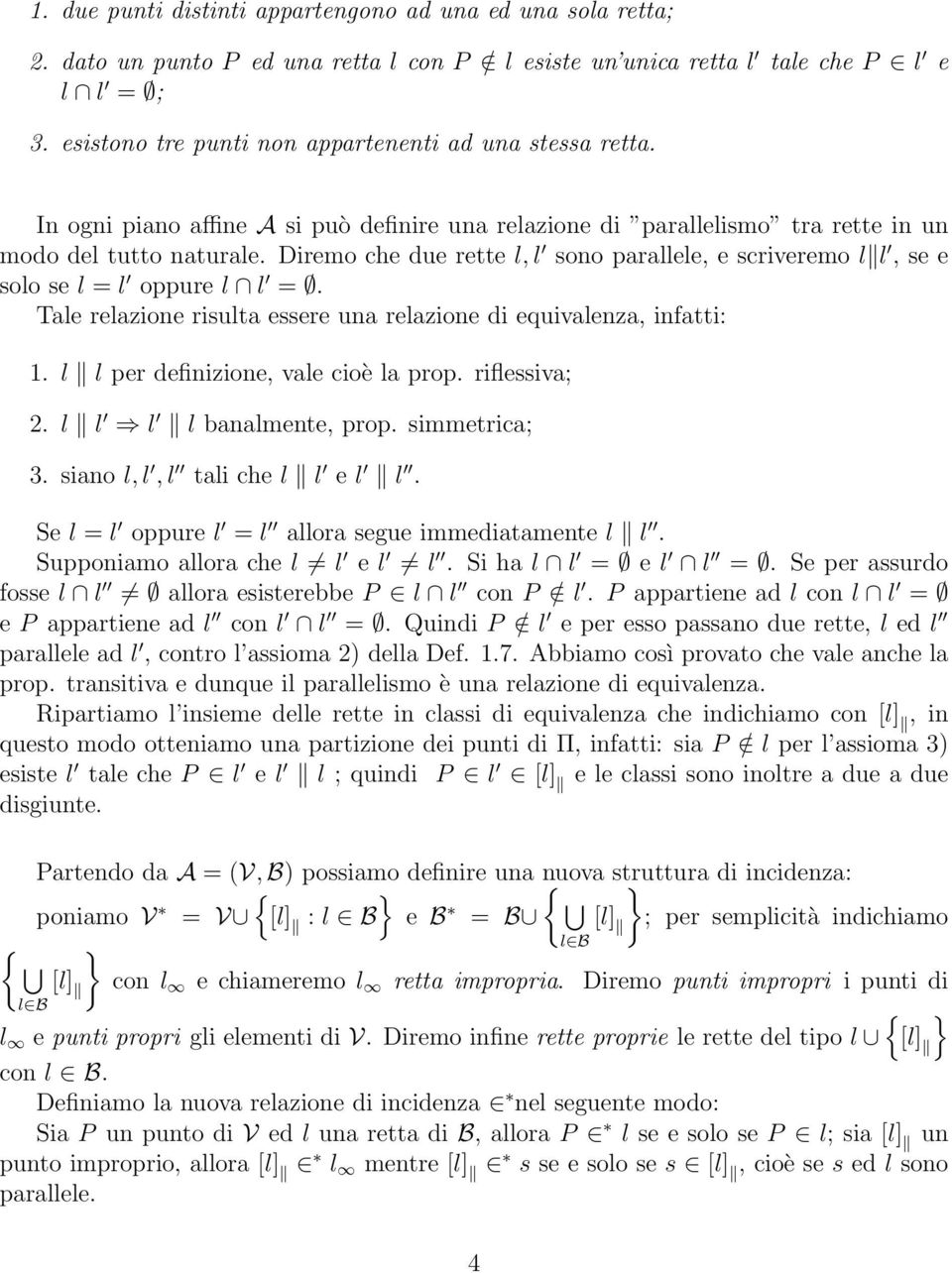 1. due punti distinti appartengono ad una ed una sola retta;

2. dato un punto $P$ ed una retta $l$ con $P \notin l$ esiste un'unica retta $l'$ tale che $P \in l'$ e $l \cap l' = \emptyset$;

3. esistono tre punti non appartenenti ad una stessa retta.

In ogni piano affine $\mathcal{A}$ si può definire una relazione di "parallelismo" tra rette in un modo del tutto naturale. Diremo che due rette $l, l'$ sono parallele, e scriveremo $l \parallel l'$, se e solo se $l = l'$ oppure $l \cap l' = \emptyset$.
Tale relazione risulta essere una relazione di equivalenza, infatti:

1. $l \parallel l$ per definizione, vale cioè la prop. riflessiva;

2. $l \parallel l' \Rightarrow l' \parallel l$ banalmente, prop. simmetrica;

3. siano $l, l', l''$ tali che $l \parallel l'$ e $l' \parallel l''$.

Se $l = l'$ oppure $l' = l''$ allora segue immediatamente $l \parallel l''$.
Supponiamo allora che $l \neq l'$ e $l' \neq l''$. Si ha $l \cap l' = \emptyset$ e $l' \cap l'' = \emptyset$. Se per assurdo fosse $l \cap l'' \neq \emptyset$ allora esisterebbe $P \in l \cap l''$ con $P \notin l'$. $P$ appartiene ad $l$ con $l \cap l' = \emptyset$ e $P$ appartiene ad $l''$ con $l' \cap l'' = \emptyset$. Quindi $P \notin l'$ e per esso passano due rette, $l$ ed $l''$ parallele ad $l'$, contro l'assioma 2) della Def. 1.7. Abbiamo così provato che vale anche la prop. transitiva e dunque il parallelismo è una relazione di equivalenza.
Ripartiamo l'insieme delle rette in classi di equivalenza che indichiamo con $[l]_{\parallel}$, in questo modo otteniamo una partizione dei punti di $\Pi$, infatti: sia $P \notin l$ per l'assioma 3) esiste $l'$ tale che $P \in l'$ e $l' \parallel l$ ; quindi $P \in l' \in [l]_{\parallel}$ e le classi sono inoltre a due a due disgiunte.

Partendo da $\mathcal{A} = (\mathcal{V}, \mathcal{B})$ possiamo definire una nuova struttura di incidenza: poniamo $\mathcal{V}^* = \mathcal{V} \cup \left\{ [l]_{\parallel} : l \in \mathcal{B} \right\}$ e $\mathcal{B}^* = \mathcal{B} \cup \left\{ \bigcup_{l \in \mathcal{B}} [l]_{\parallel} \right\}$; per semplicità indichiamo $\left\{ \bigcup_{l \in \mathcal{B}} [l]_{\parallel} \right\}$ con $l_\infty$ e chiameremo $l_\infty$ retta impropria. Diremo punti impropri i punti di $l_\infty$ e punti propri gli elementi di $\mathcal{V}$. Diremo infine rette proprie le rette del tipo $l \cup \left\{ [l]_{\parallel} \right\}$ con $l \in \mathcal{B}$.
Definiamo la nuova relazione di incidenza $\in^*$nel seguente modo:
Sia $P$ un punto di $\mathcal{V}$ ed $l$ una retta di $\mathcal{B}$, allora $P \in^* l$ se e solo se $P \in l$; sia $[l]_{\parallel}$ un punto improprio, allora $[l]_{\parallel} \in^* l_\infty$ mentre $[l]_{\parallel} \in^* s$ se e solo se $s \in [l]_{\parallel}$, cioè se $s$ ed $l$ sono parallele.

4